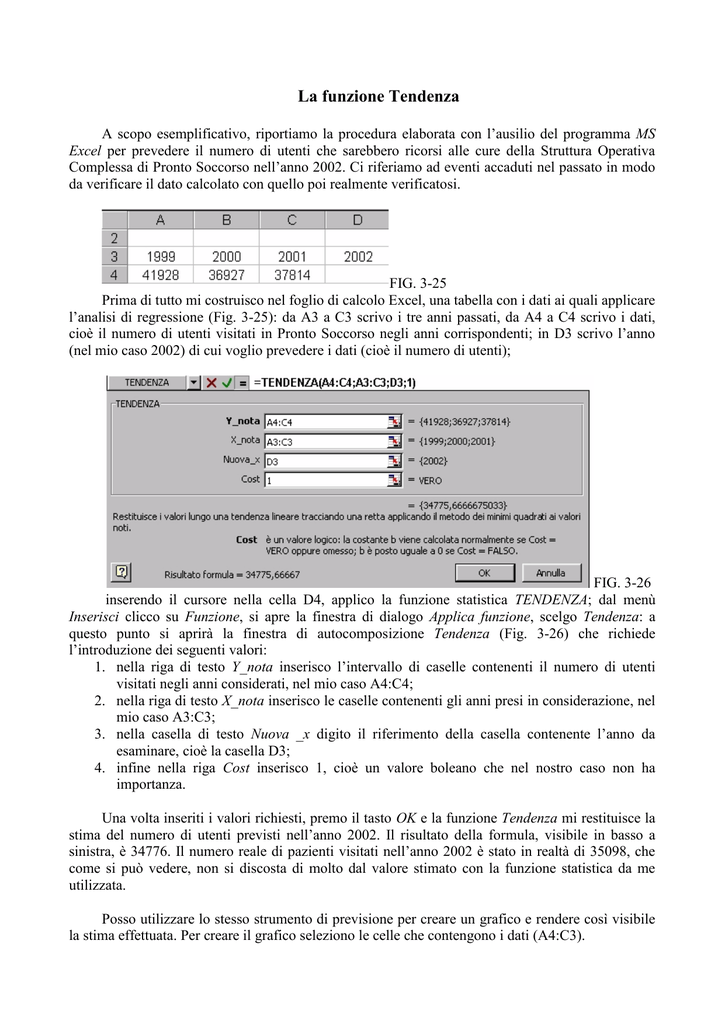 La funzione Tendenza

A scopo esemplificativo, riportiamo la procedura elaborata con l'ausilio del programma MS Excel per prevedere il numero di utenti che sarebbero ricorsi alle cure della Struttura Operativa Complessa di Pronto Soccorso nell'anno 2002. Ci riferiamo ad eventi accaduti nel passato in modo da verificare il dato calcolato con quello poi realmente verificatosi.

| | A | B | C | D |
|---|---|---|---|---|
| 2 | | | | |
| 3 | 1999 | 2000 | 2001 | 2002 |
| 4 | 41928 | 36927 | 37814 | |

FIG. 3-25

Prima di tutto mi costruisco nel foglio di calcolo Excel, una tabella con i dati ai quali applicare l'analisi di regressione (Fig. 3-25): da A3 a C3 scrivo i tre anni passati, da A4 a C4 scrivo i dati, cioè il numero di utenti visitati in Pronto Soccorso negli anni corrispondenti; in D3 scrivo l'anno (nel mio caso 2002) di cui voglio prevedere i dati (cioè il numero di utenti);

TENDENZA
=TENDENZA(A4:C4;A3:C3;D3;1)

TENDENZA
Y_nota A4:C4 = {41928;36927;37814}
X_nota A3:C3 = {1999;2000;2001}
Nuova_x D3 = {2002}
Cost 1 = VERO
= {34775,6666675033}

Restituisce i valori lungo una tendenza lineare tracciando una retta applicando il metodo dei minimi quadrati ai valori noti.

Cost è un valore logico: la costante b viene calcolata normalmente se Cost = VERO oppure omesso; b è posto uguale a 0 se Cost = FALSO.

Risultato formula = 34775,66667
OK
Annulla

FIG. 3-26

inserendo il cursore nella cella D4, applico la funzione statistica TENDENZA; dal menù Inserisci clicco su Funzione, si apre la finestra di dialogo Applica funzione, scelgo Tendenza: a questo punto si aprirà la finestra di autocomposizione Tendenza (Fig. 3-26) che richiede l'introduzione dei seguenti valori:

1. nella riga di testo Y_nota inserisco l'intervallo di caselle contenenti il numero di utenti visitati negli anni considerati, nel mio caso A4:C4;
2. nella riga di testo X_nota inserisco le caselle contenenti gli anni presi in considerazione, nel mio caso A3:C3;
3. nella casella di testo Nuova _x digito il riferimento della casella contenente l'anno da esaminare, cioè la casella D3;
4. infine nella riga Cost inserisco 1, cioè un valore boleano che nel nostro caso non ha importanza.

Una volta inseriti i valori richiesti, premo il tasto OK e la funzione Tendenza mi restituisce la stima del numero di utenti previsti nell'anno 2002. Il risultato della formula, visibile in basso a sinistra, è 34776. Il numero reale di pazienti visitati nell'anno 2002 è stato in realtà di 35098, che come si può vedere, non si discosta di molto dal valore stimato con la funzione statistica da me utilizzata.

Posso utilizzare lo stesso strumento di previsione per creare un grafico e rendere così visibile la stima effettuata. Per creare il grafico seleziono le celle che contengono i dati (A4:C3).